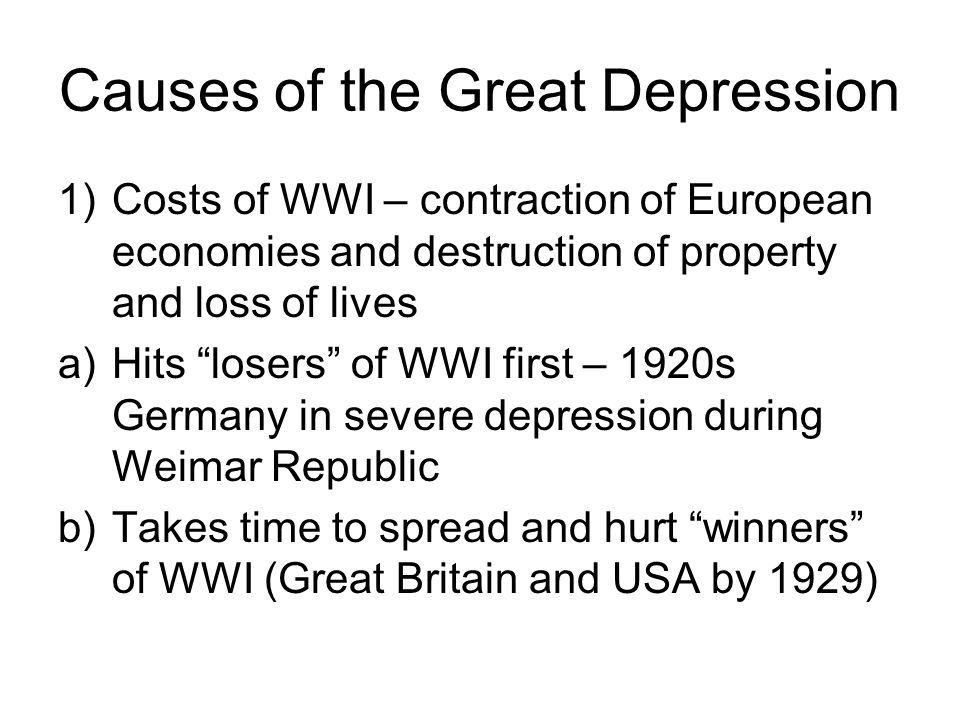 Causes of the Great Depression

1) Costs of WWI – contraction of European economies and destruction of property and loss of lives

a) Hits “losers” of WWI first – 1920s Germany in severe depression during Weimar Republic

b) Takes time to spread and hurt “winners” of WWI (Great Britain and USA by 1929)